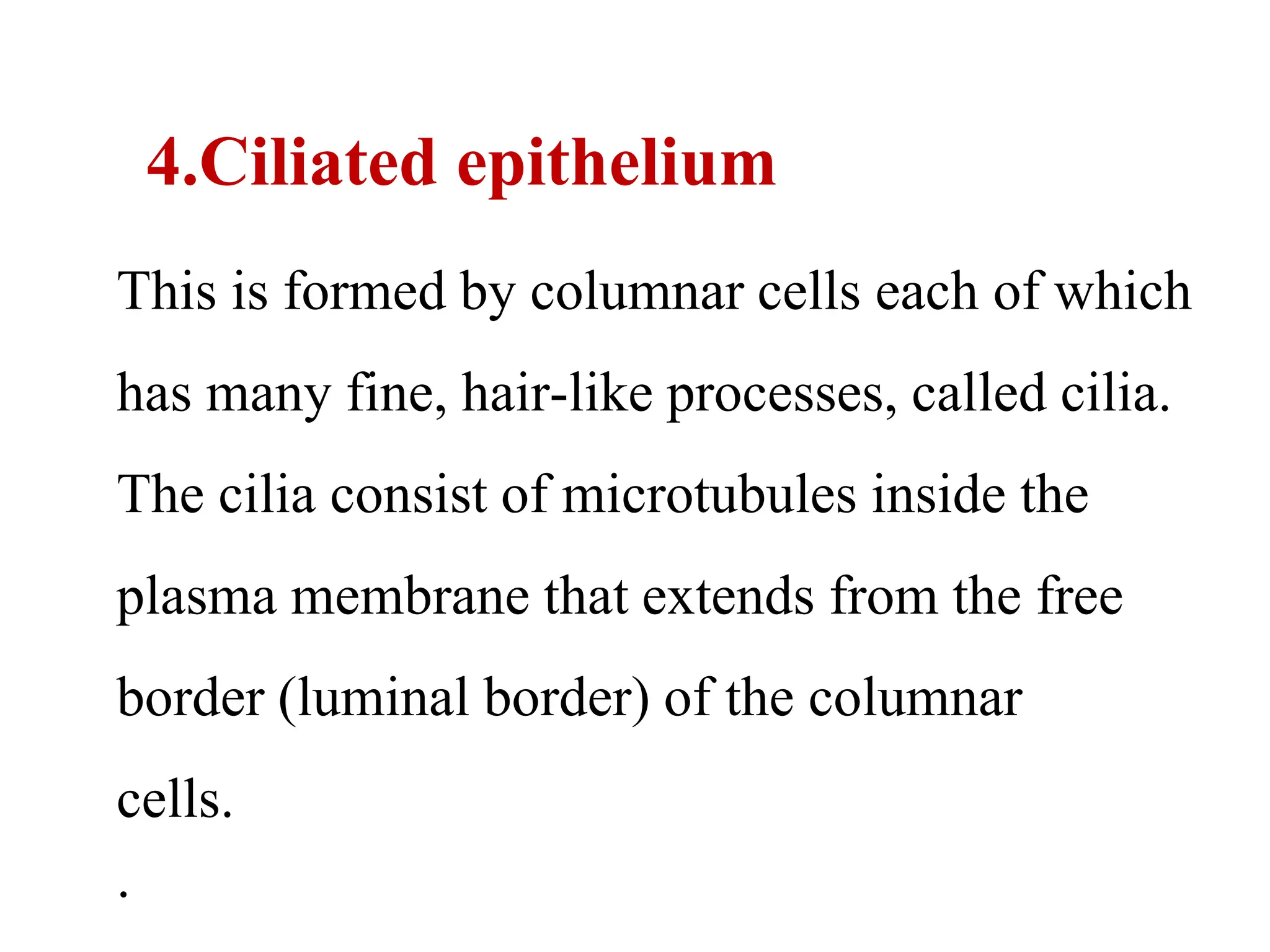 4.Ciliated epithelium

This is formed by columnar cells each of which has many fine, hair-like processes, called cilia. The cilia consist of microtubules inside the plasma membrane that extends from the free border (luminal border) of the columnar cells.

.